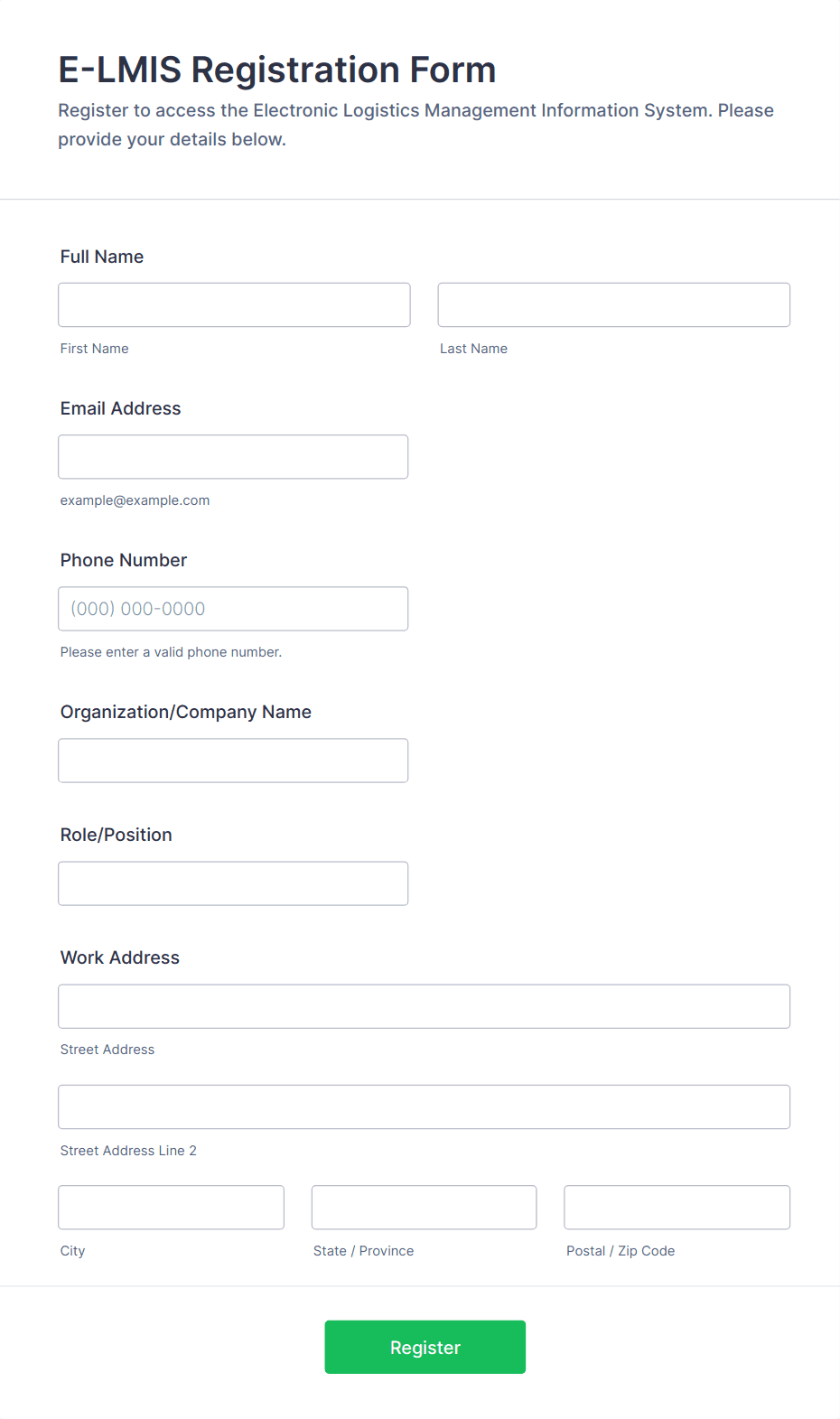 E-LMIS Registration Form

Register to access the Electronic Logistics Management Information System. Please provide your details below.

Full Name

First Name

Last Name

Email Address

example@example.com

Phone Number

(000) 000-0000

Please enter a valid phone number.

Organization/Company Name

Role/Position

Work Address

Street Address

Street Address Line 2

City

State / Province

Postal / Zip Code

Register